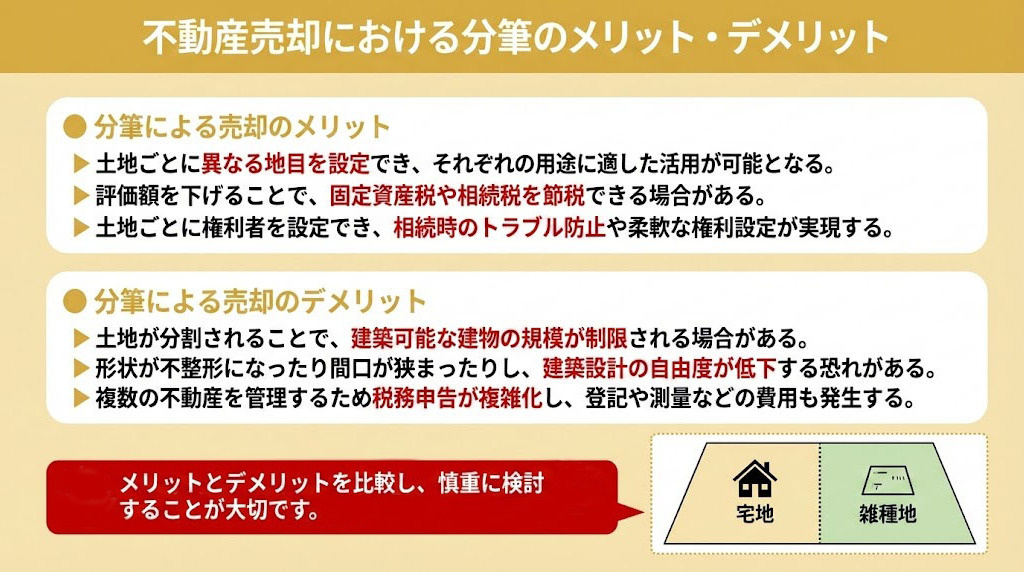 不動産売却における分筆のメリット・デメリット

● 分筆による売却のメリット

▶ 土地ごとに異なる地目を設定でき、それぞれの用途に適した活用が可能となる。
▶ 評価額を下げることで、固定資産税や相続税を節税できる場合がある。
▶ 土地ごとに権利者を設定でき、相続時のトラブル防止や柔軟な権利設定が実現する。

● 分筆による売却のデメリット

▶ 土地が分割されることで、建築可能な建物の規模が制限される場合がある。
▶ 形状が不整形になったり間口が狭まったりし、建築設計の自由度が低下する恐れがある。
▶ 複数の不動産を管理するため税務申告が複雑化し、登記や測量などの費用も発生する。

メリットとデメリットを比較し、慎重に検討することが大切です。

宅地

雑種地